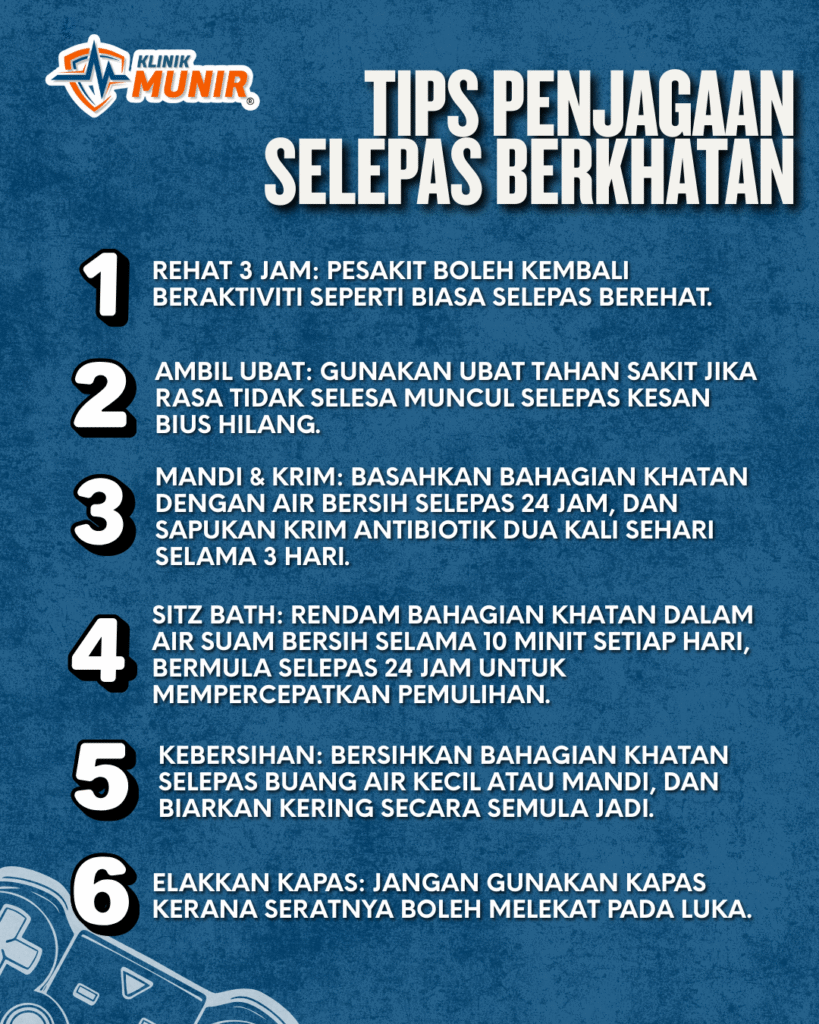 KLINIK MUNIR®

TIPS PENJAGAAN SELEPAS BERKHATAN

1 REHAT 3 JAM: PESAKIT BOLEH KEMBALI BERAKTIVITI SEPERTI BIASA SELEPAS BEREHAT.

2 AMBIL UBAT: GUNAKAN UBAT TAHAN SAKIT JIKA RASA TIDAK SELESA MUNCUL SELEPAS KESAN BIUS HILANG.

3 MANDI & KRIM: BASAHKAN BAHAGIAN KHATAN DENGAN AIR BERSIH SELEPAS 24 JAM, DAN SAPUKAN KRIM ANTIBIOTIK DUA KALI SEHARI SELAMA 3 HARI.

4 SITZ BATH: RENDAM BAHAGIAN KHATAN DALAM AIR SUAM BERSIH SELAMA 10 MINIT SETIAP HARI, BERMULA SELEPAS 24 JAM UNTUK MEMPERCEPATKAN PEMULIHAN.

5 KEBERSIHAN: BERSIHKAN BAHAGIAN KHATAN SELEPAS BUANG AIR KECIL ATAU MANDI, DAN BIARKAN KERING SECARA SEMULA JADI.

6 ELAKKAN KAPAS: JANGAN GUNAKAN KAPAS KERANA SERATNYA BOLEH MELEKAT PADA LUKA.